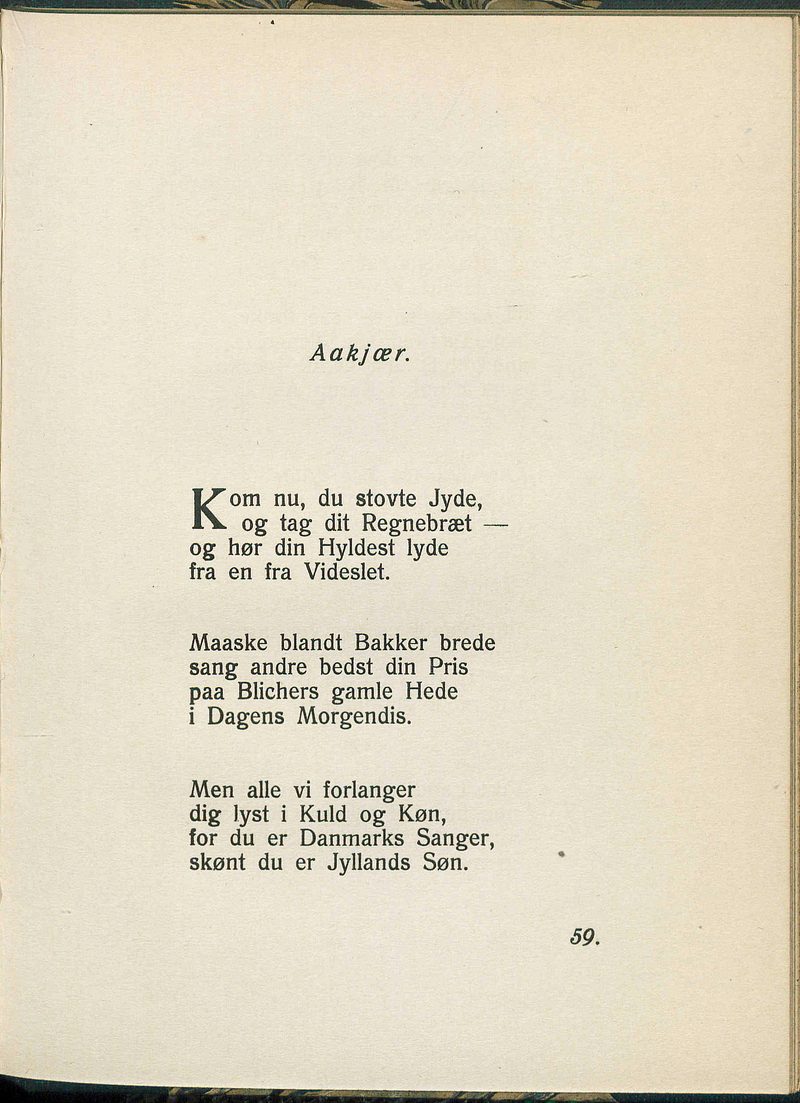 Aakjær.

Kom nu, du stovte Jyde,
og tag dit Regnebræt —
og hør din Hyldest lyde
fra en fra Videslet.

Maaske blandt Bakker brede
sang andre bedst din Pris
paa Blichers gamle Hede
i Dagens Morgendis.

Men alle vi forlanger
dig lyst i Kuld og Køn,
for du er Danmarks Sanger,
skønt du er Jyllands Søn.

59.